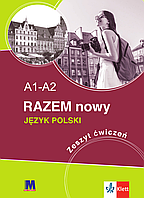 A1-A2

RAZEM nowy

JĘZYK POLSKI

Zeszyt ćwiczeń

M

Klett